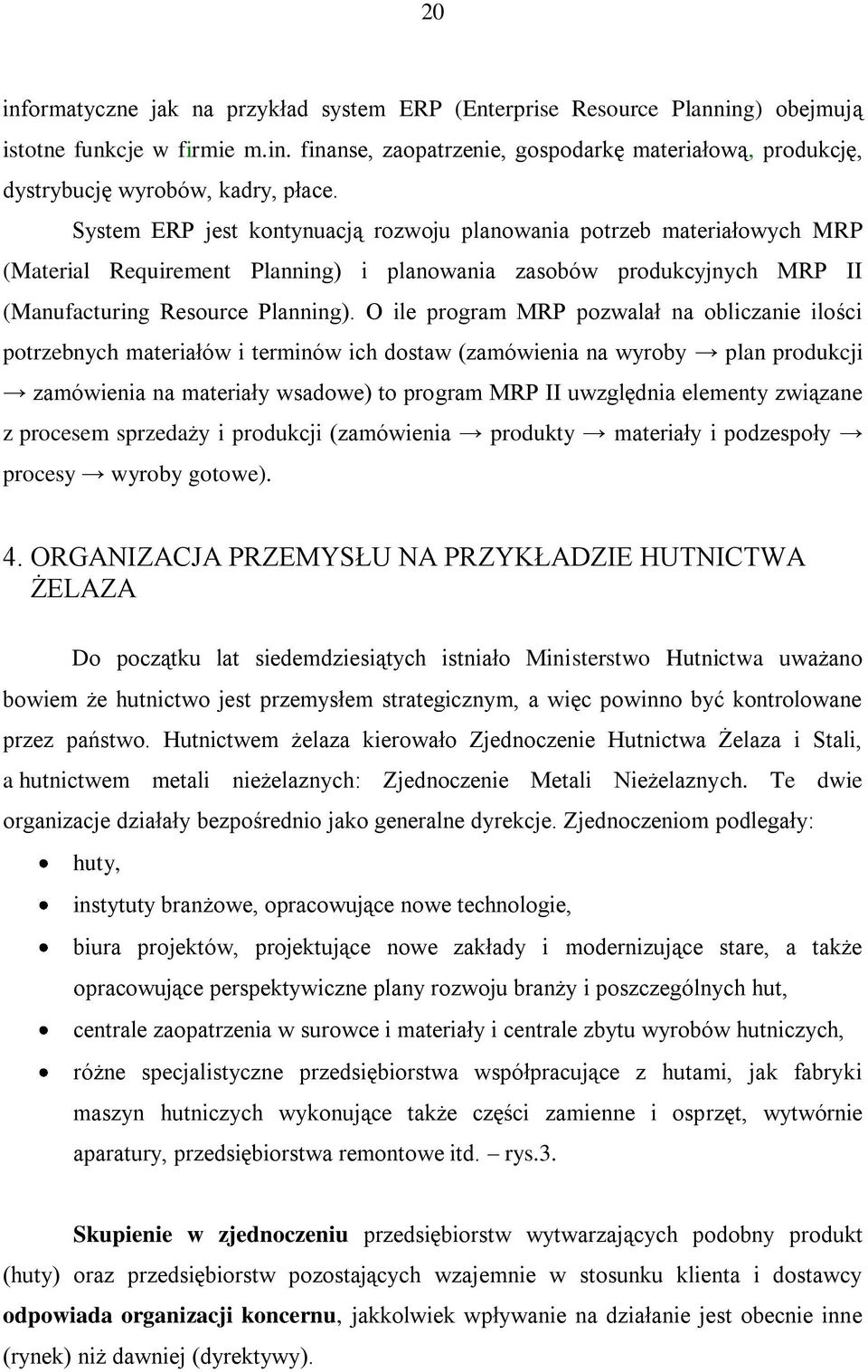 20

informatyczne jak na przykład system ERP (Enterprise Resource Planning) obejmują istotne funkcje w firmie m.in. finanse, zaopatrzenie, gospodarkę materiałową, produkcję, dystrybucję wyrobów, kadry, płace.

System ERP jest kontynuacją rozwoju planowania potrzeb materiałowych MRP (Material Requirement Planning) i planowania zasobów produkcyjnych MRP II (Manufacturing Resource Planning). O ile program MRP pozwalał na obliczanie ilości potrzebnych materiałów i terminów ich dostaw (zamówienia na wyroby → plan produkcji → zamówienia na materiały wsadowe) to program MRP II uwzględnia elementy związane z procesem sprzedaży i produkcji (zamówienia → produkty → materiały i podzespoły → procesy → wyroby gotowe).

4. ORGANIZACJA PRZEMYSŁU NA PRZYKŁADZIE HUTNICTWA ŻELAZA

Do początku lat siedemdziesiątych istniało Ministerstwo Hutnictwa uważano bowiem że hutnictwo jest przemysłem strategicznym, a więc powinno być kontrolowane przez państwo. Hutnictwem żelaza kierowało Zjednoczenie Hutnictwa Żelaza i Stali, a hutnictwem metali nieżelaznych: Zjednoczenie Metali Nieżelaznych. Te dwie organizacje działały bezpośrednio jako generalne dyrekcje. Zjednoczeniom podlegały:

• huty,
• instytuty branżowe, opracowujące nowe technologie,
• biura projektów, projektujące nowe zakłady i modernizujące stare, a także opracowujące perspektywiczne plany rozwoju branży i poszczególnych hut,
• centrale zaopatrzenia w surowce i materiały i centrale zbytu wyrobów hutniczych,
• różne specjalistyczne przedsiębiorstwa współpracujące z hutami, jak fabryki maszyn hutniczych wykonujące także części zamienne i osprzęt, wytwórnie aparatury, przedsiębiorstwa remontowe itd. – rys.3.

Skupienie w zjednoczeniu przedsiębiorstw wytwarzających podobny produkt (huty) oraz przedsiębiorstw pozostających wzajemnie w stosunku klienta i dostawcy odpowiada organizacji koncernu, jakkolwiek wpływanie na działanie jest obecnie inne (rynek) niż dawniej (dyrektywy).